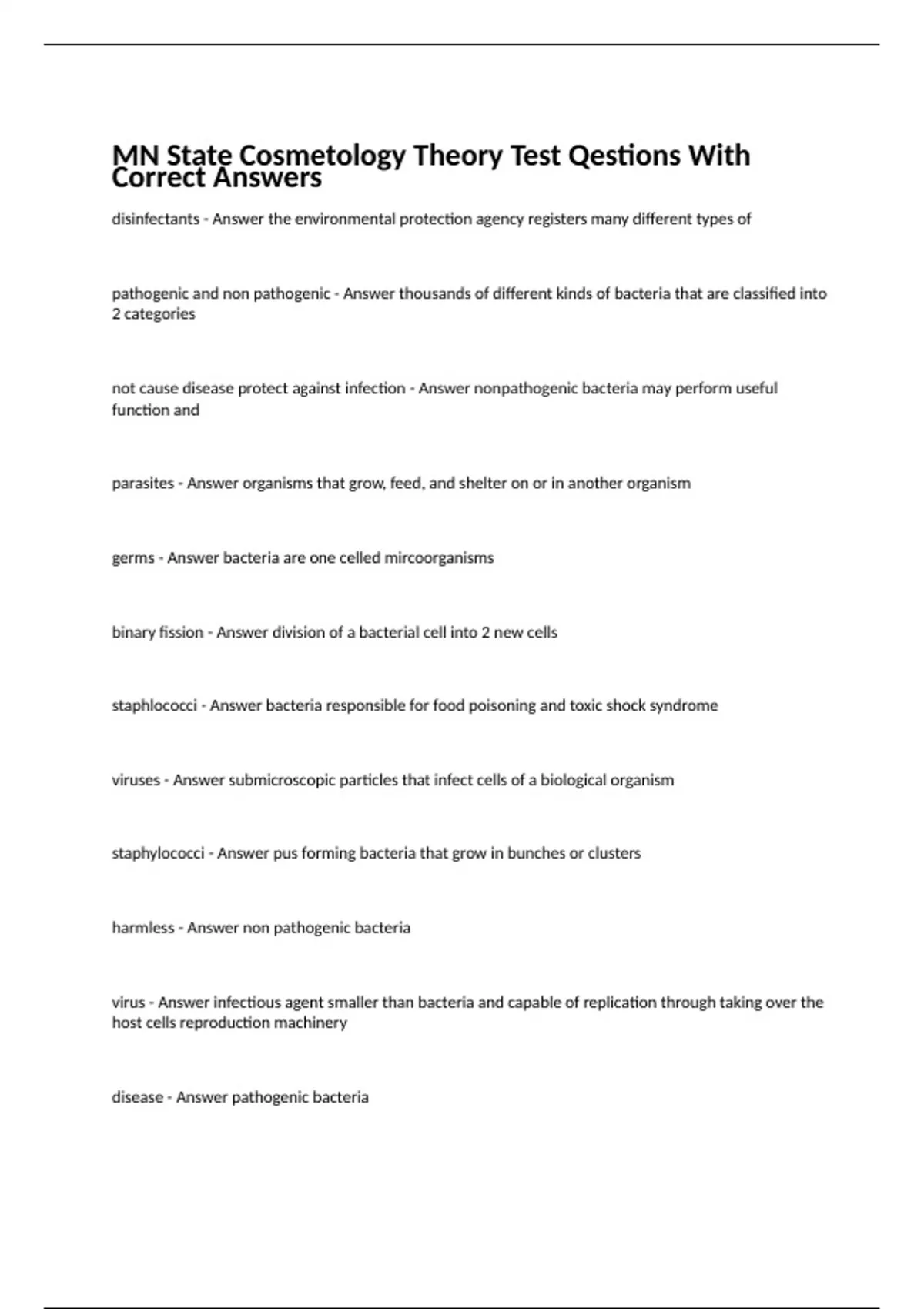 MN State Cosmetology Theory Test Qestions With Correct Answers

disinfectants - Answer the environmental protection agency registers many different types of

pathogenic and non pathogenic - Answer thousands of different kinds of bacteria that are classified into 2 categories

not cause disease protect against infection - Answer nonpathogenic bacteria may perform useful function and

parasites - Answer organisms that grow, feed, and shelter on or in another organism

germs - Answer bacteria are one celled mircoorganisms

binary fission - Answer division of a bacterial cell into 2 new cells

staphlococci - Answer bacteria responsible for food poisoning and toxic shock syndrome

viruses - Answer submicroscopic particles that infect cells of a biological organism

staphylococci - Answer pus forming bacteria that grow in bunches or clusters

harmless - Answer non pathogenic bacteria

virus - Answer infectious agent smaller than bacteria and capable of replication through taking over the host cells reproduction machinery

disease - Answer pathogenic bacteria